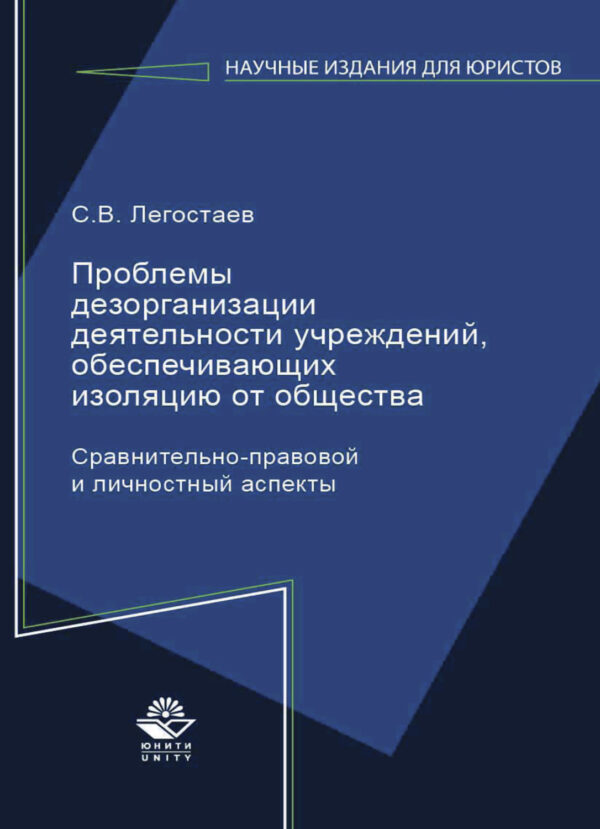 НАУЧНЫЕ ИЗДАНИЯ ДЛЯ ЮРИСТОВ

С.В. Легостаев

Проблемы дезорганизации деятельности учреждений, обеспечивающих изоляцию от общества

Сравнительно-правовой и личностный аспекты

ЮНИТИ
UNITY